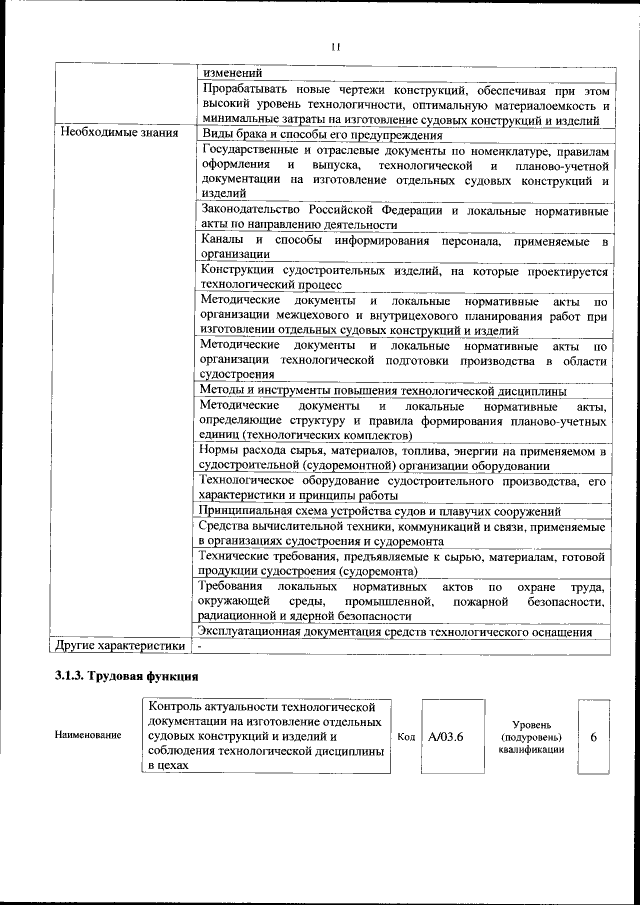 11

| | |
|---|---|
| | изменений |
| | Прорабатывать новые чертежи конструкций, обеспечивая при этом высокий уровень технологичности, оптимальную материалоемкость и минимальные затраты на изготовление судовых конструкций и изделий |
| Необходимые знания | Виды брака и способы его предупреждения |
| | Государственные и отраслевые документы по номенклатуре, правилам оформления и выпуска, технологической и планово-учетной документации на изготовление отдельных судовых конструкций и изделий |
| | Законодательство Российской Федерации и локальные нормативные акты по направлению деятельности |
| | Каналы и способы информирования персонала, применяемые в организации |
| | Конструкции судостроительных изделий, на которые проектируется технологический процесс |
| | Методические документы и локальные нормативные акты по организации межцехового и внутрицехового планирования работ при изготовлении отдельных судовых конструкций и изделий |
| | Методические документы и локальные нормативные акты по организации технологической подготовки производства в области судостроения |
| | Методы и инструменты повышения технологической дисциплины |
| | Методические документы и локальные нормативные акты, определяющие структуру и правила формирования планово-учетных единиц (технологических комплектов) |
| | Нормы расхода сырья, материалов, топлива, энергии на применяемом в судостроительной (судоремонтной) организации оборудовании |
| | Технологическое оборудование судостроительного производства, его характеристики и принципы работы |
| | Принципиальная схема устройства судов и плавучих сооружений |
| | Средства вычислительной техники, коммуникаций и связи, применяемые в организациях судостроения и судоремонта |
| | Технические требования, предъявляемые к сырью, материалам, готовой продукции судостроения (судоремонта) |
| | Требования локальных нормативных актов по охране труда, окружающей среды, промышленной, пожарной безопасности, радиационной и ядерной безопасности |
| | Эксплуатационная документация средств технологического оснащения |
| Другие характеристики | - |

3.1.3. Трудовая функция

| Наименование | Контроль актуальности технологической документации на изготовление отдельных судовых конструкций и изделий и соблюдения технологической дисциплины в цехах | Код | A/03.6 | Уровень (подуровень) квалификации | 6 |
|---|---|---|---|---|---|